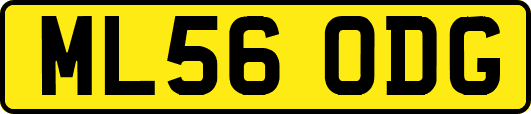 ML56 ODG